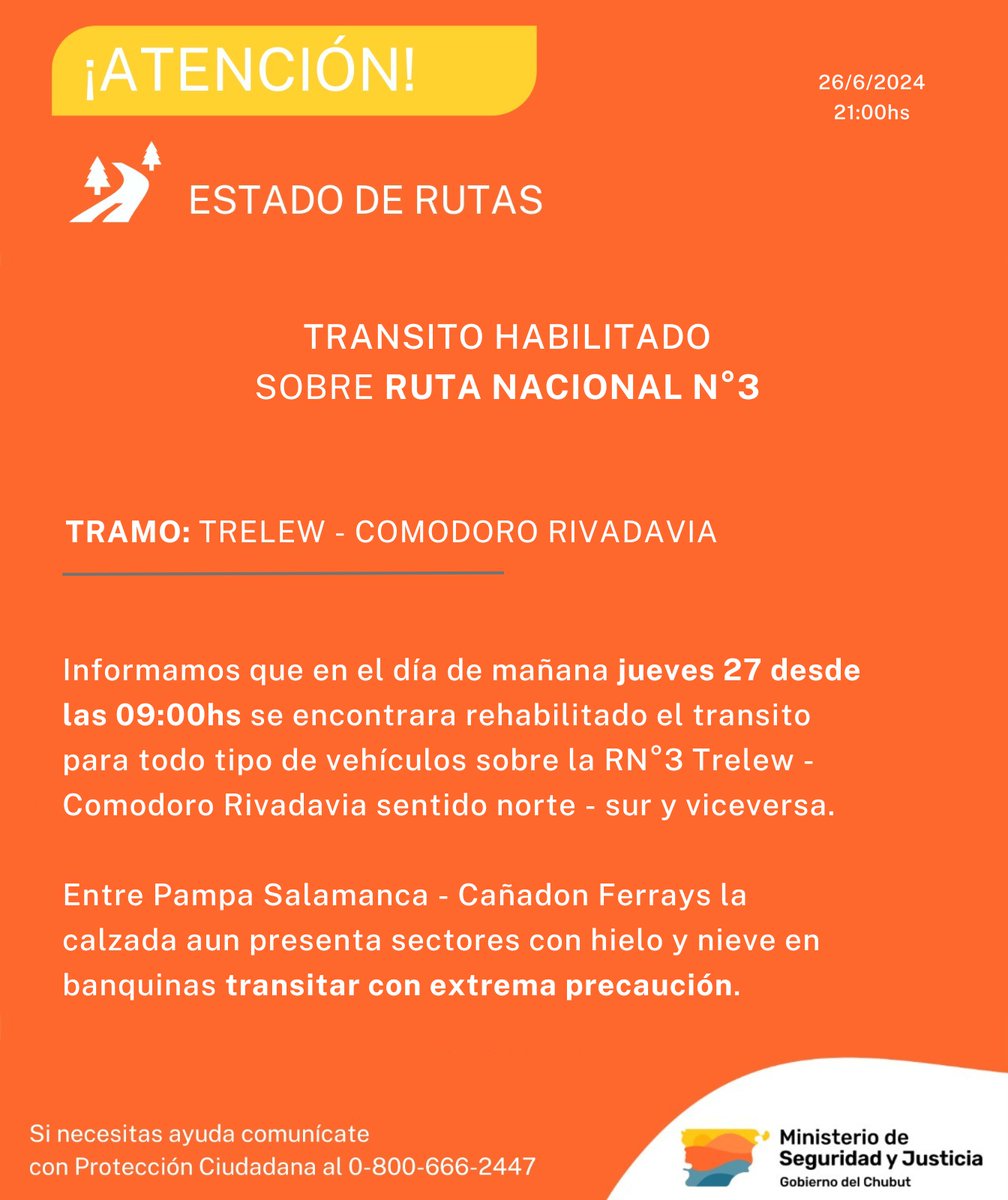 ¡ATENCIÓN!

26/6/2024
21:00hs

ESTADO DE RUTAS

TRANSITO HABILITADO
SOBRE RUTA NACIONAL N°3

TRAMO: TRELEW - COMODORO RIVADAVIA

Informamos que en el día de mañana jueves 27 desde las 09:00hs se encontrara rehabilitado el transito para todo tipo de vehículos sobre la RN°3 Trelew - Comodoro Rivadavia sentido norte - sur y viceversa.

Entre Pampa Salamanca - Cañadon Ferrays la calzada aun presenta sectores con hielo y nieve en banquinas transitar con extrema precaución.

Si necesitas ayuda comunícate con Protección Ciudadana al 0-800-666-2447

Ministerio de Seguridad y Justicia
Gobierno del Chubut